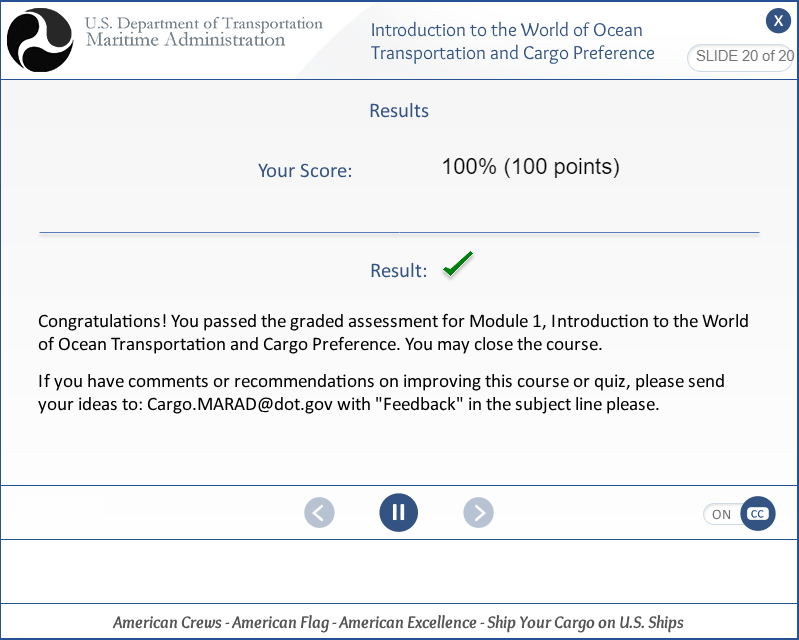 U.S. Department of Transportation
Maritime Administration

Introduction to the World of Ocean Transportation and Cargo Preference

X

SLIDE 20 of 20

Results

Your Score: 100% (100 points)

Result:

Congratulations! You passed the graded assessment for Module 1, Introduction to the World of Ocean Transportation and Cargo Preference. You may close the course.

If you have comments or recommendations on improving this course or quiz, please send your ideas to: Cargo.MARAD@dot.gov with "Feedback" in the subject line please.

ON CC

American Crews - American Flag - American Excellence - Ship Your Cargo on U.S. Ships